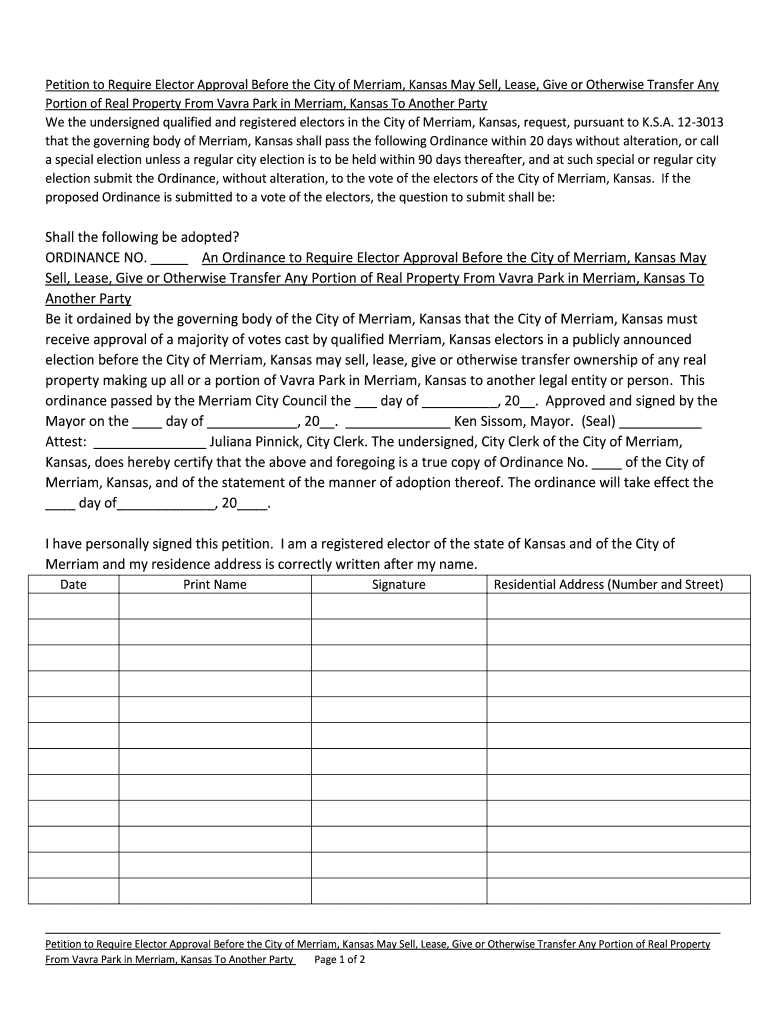 Petition to Require Elector Approval Before the City of Merriam, Kansas May Sell, Lease, Give or Otherwise Transfer Any Portion of Real Property From Vavra Park in Merriam, Kansas To Another Party
We the undersigned qualified and registered electors in the City of Merriam, Kansas, request, pursuant to K.S.A. 12-3013 that the governing body of Merriam, Kansas shall pass the following Ordinance within 20 days without alteration, or call a special election unless a regular city election is to be held within 90 days thereafter, and at such special or regular city election submit the Ordinance, without alteration, to the vote of the electors of the City of Merriam, Kansas. If the proposed Ordinance is submitted to a vote of the electors, the question to submit shall be:

Shall the following be adopted?
ORDINANCE NO. _____ An Ordinance to Require Elector Approval Before the City of Merriam, Kansas May Sell, Lease, Give or Otherwise Transfer Any Portion of Real Property From Vavra Park in Merriam, Kansas To Another Party
Be it ordained by the governing body of the City of Merriam, Kansas that the City of Merriam, Kansas must receive approval of a majority of votes cast by qualified Merriam, Kansas electors in a publicly announced election before the City of Merriam, Kansas may sell, lease, give or otherwise transfer ownership of any real property making up all or a portion of Vavra Park in Merriam, Kansas to another legal entity or person. This ordinance passed by the Merriam City Council the ___ day of __________, 20__. Approved and signed by the Mayor on the ____ day of ____________, 20__. ______________ Ken Sissom, Mayor. (Seal) ___________ Attest: _______________ Juliana Pinnick, City Clerk. The undersigned, City Clerk of the City of Merriam, Kansas, does hereby certify that the above and foregoing is a true copy of Ordinance No. ____ of the City of Merriam, Kansas, and of the statement of the manner of adoption thereof. The ordinance will take effect the ____ day of_____________, 20____.

I have personally signed this petition. I am a registered elector of the state of Kansas and of the City of Merriam and my residence address is correctly written after my name.

| Date | Print Name | Signature | Residential Address (Number and Street) |
|---|---|---|---|
| | | | |
| | | | |
| | | | |
| | | | |
| | | | |
| | | | |
| | | | |
| | | | |
| | | | |
| | | | |
| | | | |
| | | | |

Petition to Require Elector Approval Before the City of Merriam, Kansas May Sell, Lease, Give or Otherwise Transfer Any Portion of Real Property From Vavra Park in Merriam, Kansas To Another Party Page 1 of 2